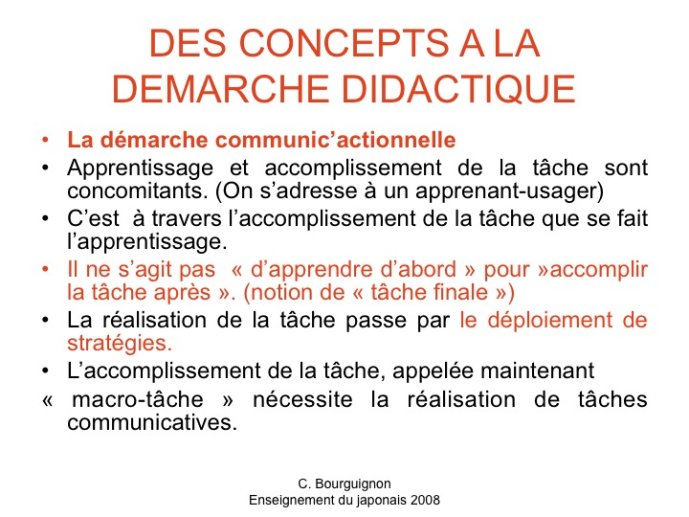 DES CONCEPTS A LA DEMARCHE DIDACTIQUE

• La démarche communic'actionnelle
• Apprentissage et accomplissement de la tâche sont concomitants. (On s'adresse à un apprenant-usager)
• C'est à travers l'accomplissement de la tâche que se fait l'apprentissage.
• Il ne s'agit pas « d'apprendre d'abord » pour »accomplir la tâche après ». (notion de « tâche finale »)
• La réalisation de la tâche passe par le déploiement de stratégies.
• L'accomplissement de la tâche, appelée maintenant « macro-tâche » nécessite la réalisation de tâches communicatives.

C. Bourguignon
Enseignement du japonais 2008